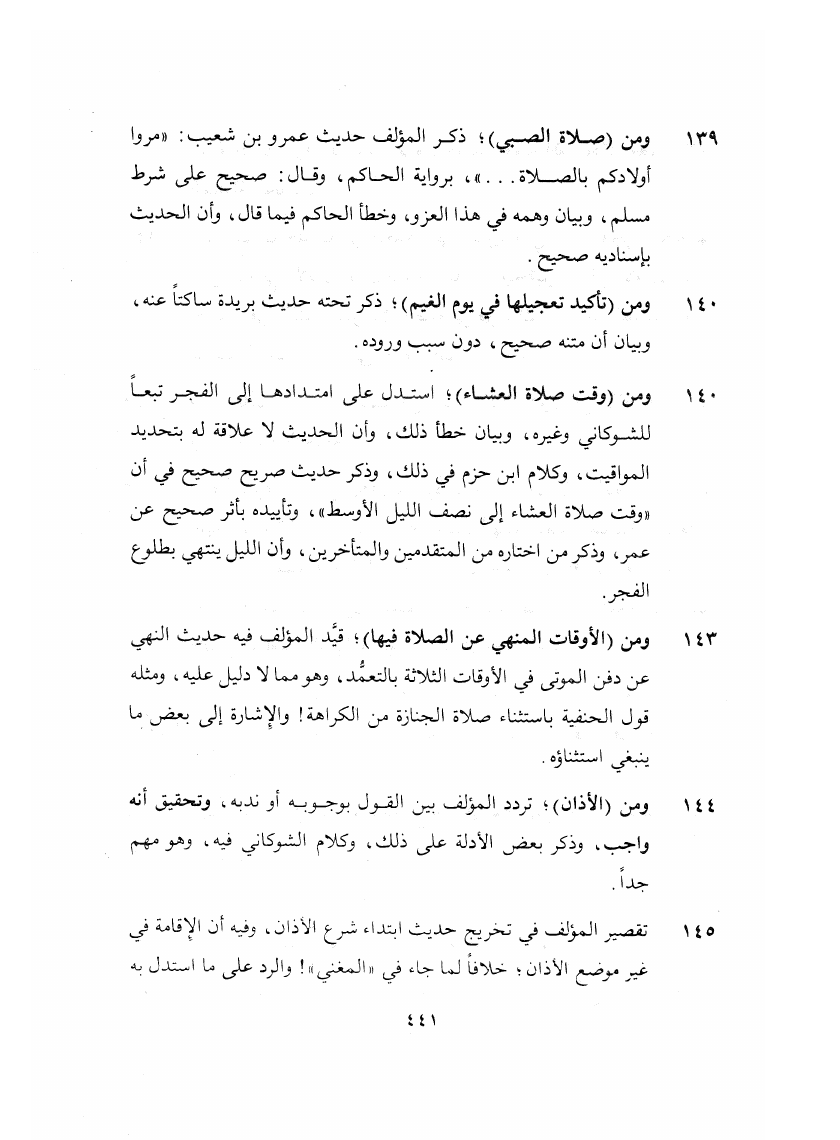 ١٣٩ ومن (صلاة الصبي)؛ ذكر المؤلف حديث عمرو بن شعيب: «مروا أولادكم بالصلاة...»، برواية الحاكم، وقال: صحيح على شرط مسلم، وبيان وهمه في هذا العزو، وخطأ الحاكم فيما قال، وأن الحديث بإسناديه صحيح.

١٤٠ ومن (تأكيد تعجيلها في يوم الغيم)؛ ذكر تحته حديث بريدة ساكتاً عنه، وبيان أن متنه صحيح، دون سبب وروده.

١٤٠ ومن (وقت صلاة العشاء)؛ استدل على امتدادها إلى الفجر تبعاً للشوكاني وغيره، وبيان خطأ ذلك، وأن الحديث لا علاقة له بتحديد المواقيت، وكلام ابن حزم في ذلك، وذكر حديث صريح صحيح في أن «وقت صلاة العشاء إلى نصف الليل الأوسط»، وتأييده بأثر صحيح عن عمر، وذكر من اختاره من المتقدمين والمتأخرين، وأن الليل ينتهي بطلوع الفجر.

١٤٣ ومن (الأوقات المنهي عن الصلاة فيها)؛ قيَّد المؤلف فيه حديث النهي عن دفن الموتى في الأوقات الثلاثة بالتعمُّد، وهو مما لا دليل عليه، ومثله قول الحنفية باستثناء صلاة الجنازة من الكراهة! والإشارة إلى بعض ما ينبغي استثناؤه.

١٤٤ ومن (الأذان)؛ تردد المؤلف بين القول بوجوبه أو ندبه، وتحقيق أنه واجب، وذكر بعض الأدلة على ذلك، وكلام الشوكاني فيه، وهو مهم جداً.

١٤٥ تقصير المؤلف في تخريج حديث ابتداء شرع الأذان، وفيه أن الإقامة في غير موضع الأذان؛ خلافاً لما جاء في «المغني»! والرد على ما استدل به

٤٤١